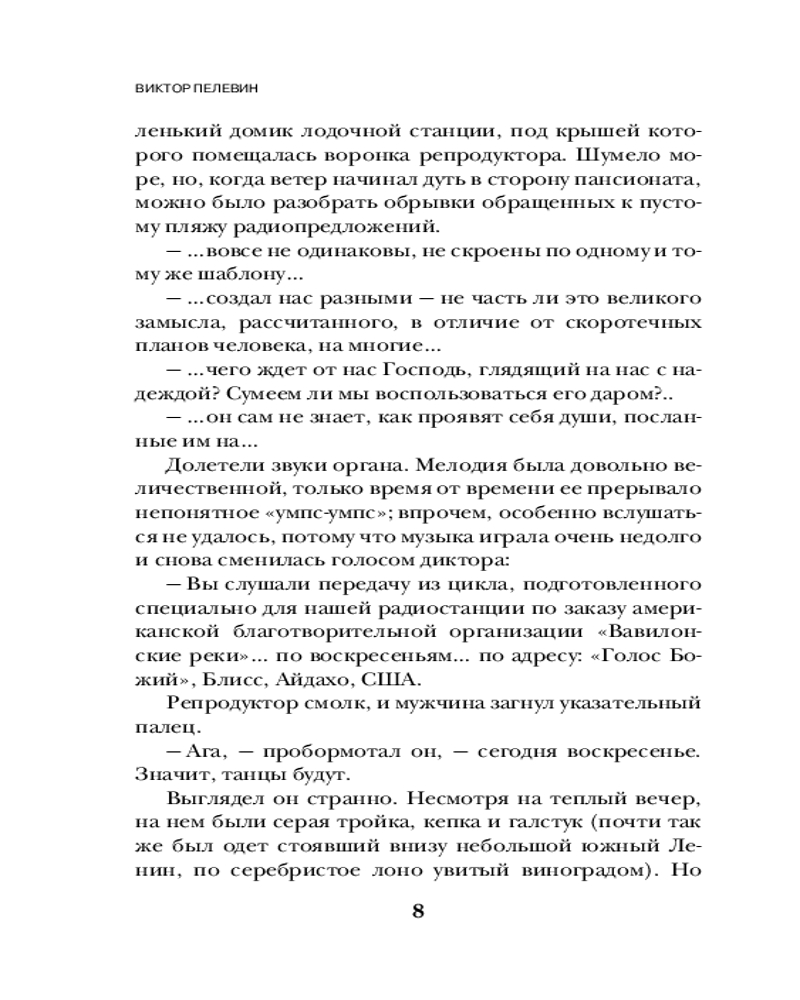 ВИКТОР ПЕЛЕВИН

ленький домик лодочной станции, под крышей которого помещалась воронка репродуктора. Шумело море, но, когда ветер начинал дуть в сторону пансионата, можно было разобрать обрывки обращенных к пустому пляжу радиопредложений.

— ...вовсе не одинаковы, не скроены по одному и тому же шаблону...

— ...создал нас разными — не часть ли это великого замысла, рассчитанного, в отличие от скоротечных планов человека, на многие...

— ...чего ждет от нас Господь, глядящий на нас с надеждой? Сумеем ли мы воспользоваться его даром?..

— ...он сам не знает, как проявят себя души, посланные им на...

Долетели звуки органа. Мелодия была довольно величественной, только время от времени ее прерывало непонятное «умпс-умпс»; впрочем, особенно вслушаться не удалось, потому что музыка играла очень недолго и снова сменилась голосом диктора:

— Вы слушали передачу из цикла, подготовленного специально для нашей радиостанции по заказу американской благотворительной организации «Вавилонские реки»... по воскресеньям... по адресу: «Голос Божий», Блисс, Айдахо, США.

Репродуктор смолк, и мужчина загнул указательный палец.

— Ага, — пробормотал он, — сегодня воскресенье. Значит, танцы будут.

Выглядел он странно. Несмотря на теплый вечер, на нем были серая тройка, кепка и галстук (почти так же был одет стоявший внизу небольшой южный Ленин, по серебристое лоно увитый виноградом). Но

8